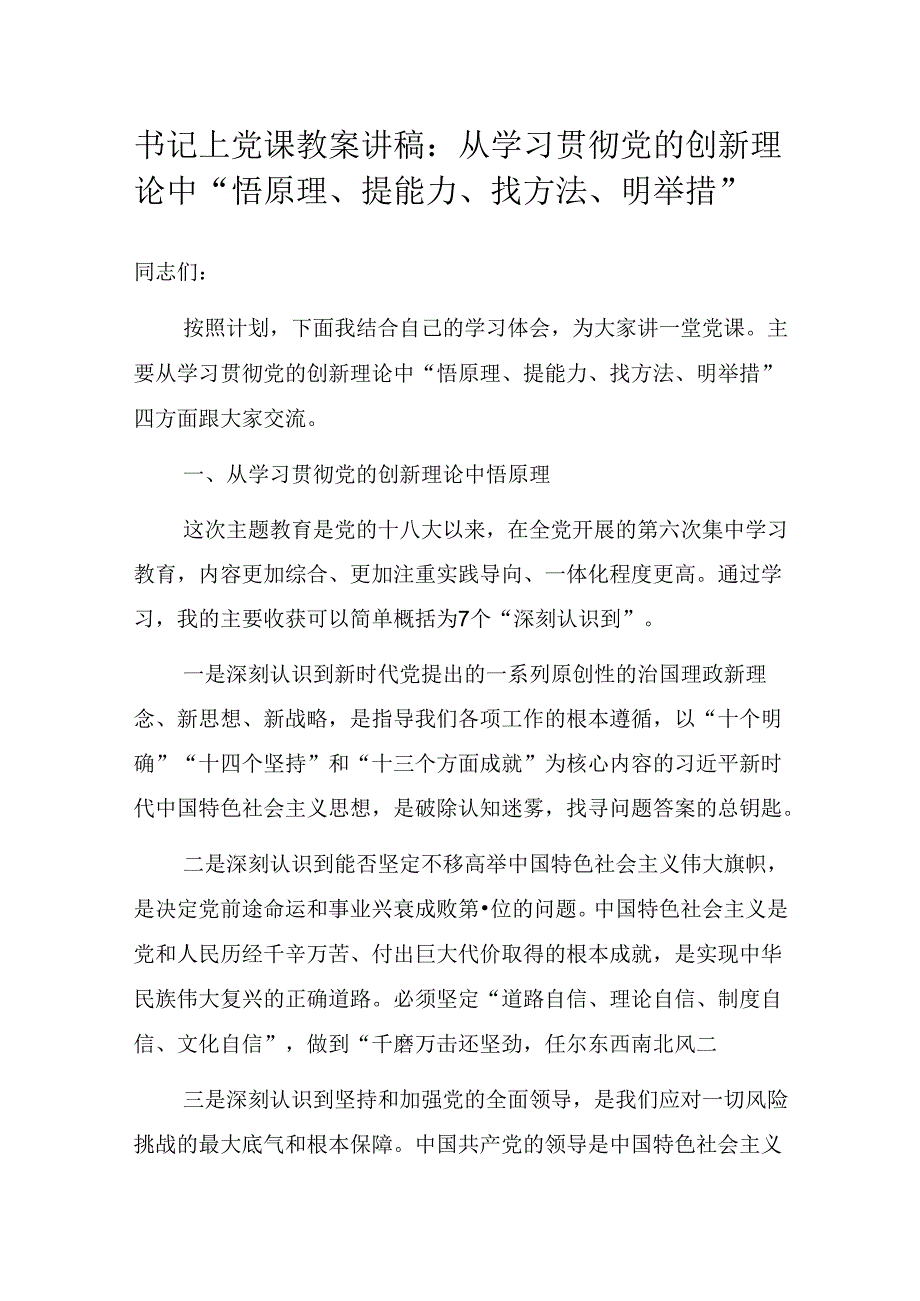 书记上党课教案讲稿：从学习贯彻党的创新理论中“悟原理、提能力、找方法、明举措”

同志们：

按照计划，下面我结合自己的学习体会，为大家讲一堂党课。主要从学习贯彻党的创新理论中“悟原理、提能力、找方法、明举措”四方面跟大家交流。

一、从学习贯彻党的创新理论中悟原理

这次主题教育是党的十八大以来，在全党开展的第六次集中学习教育，内容更加综合、更加注重实践导向、一体化程度更高。通过学习，我的主要收获可以简单概括为7个“深刻认识到”。

一是深刻认识到新时代党提出的一系列原创性的治国理政新理念、新思想、新战略，是指导我们各项工作的根本遵循，以“十个明确”“十四个坚持”和“十三个方面成就”为核心内容的习近平新时代中国特色社会主义思想，是破除认知迷雾，找寻问题答案的总钥匙。

二是深刻认识到能否坚定不移高举中国特色社会主义伟大旗帜，是决定党前途命运和事业兴衰成败第•位的问题。中国特色社会主义是党和人民历经千辛万苦、付出巨大代价取得的根本成就，是实现中华民族伟大复兴的正确道路。必须坚定“道路自信、理论自信、制度自信、文化自信”，做到“千磨万击还坚劲，任尔东西南北风二

三是深刻认识到坚持和加强党的全面领导，是我们应对一切风险挑战的最大底气和根本保障。中国共产党的领导是中国特色社会主义